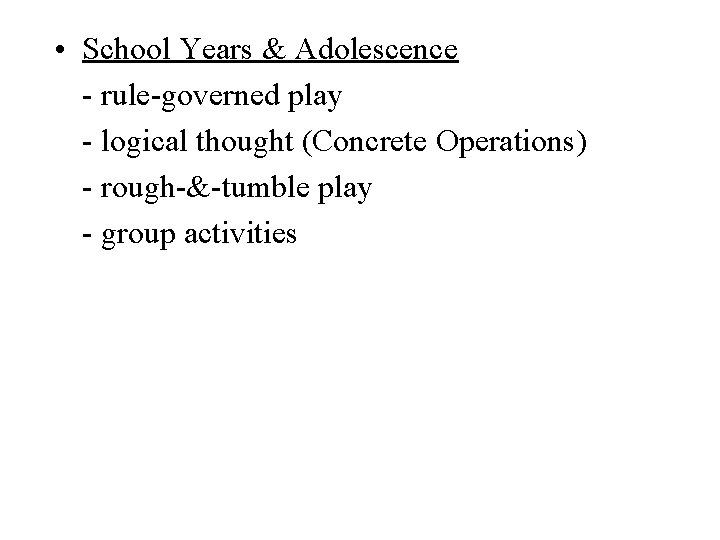 • School Years & Adolescence
- rule-governed play
- logical thought (Concrete Operations)
- rough-&-tumble play
- group activities